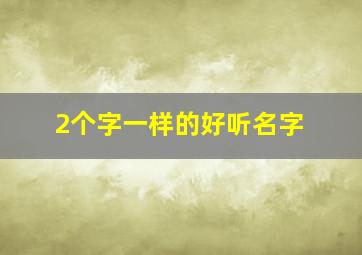 2个字一样的好听名字